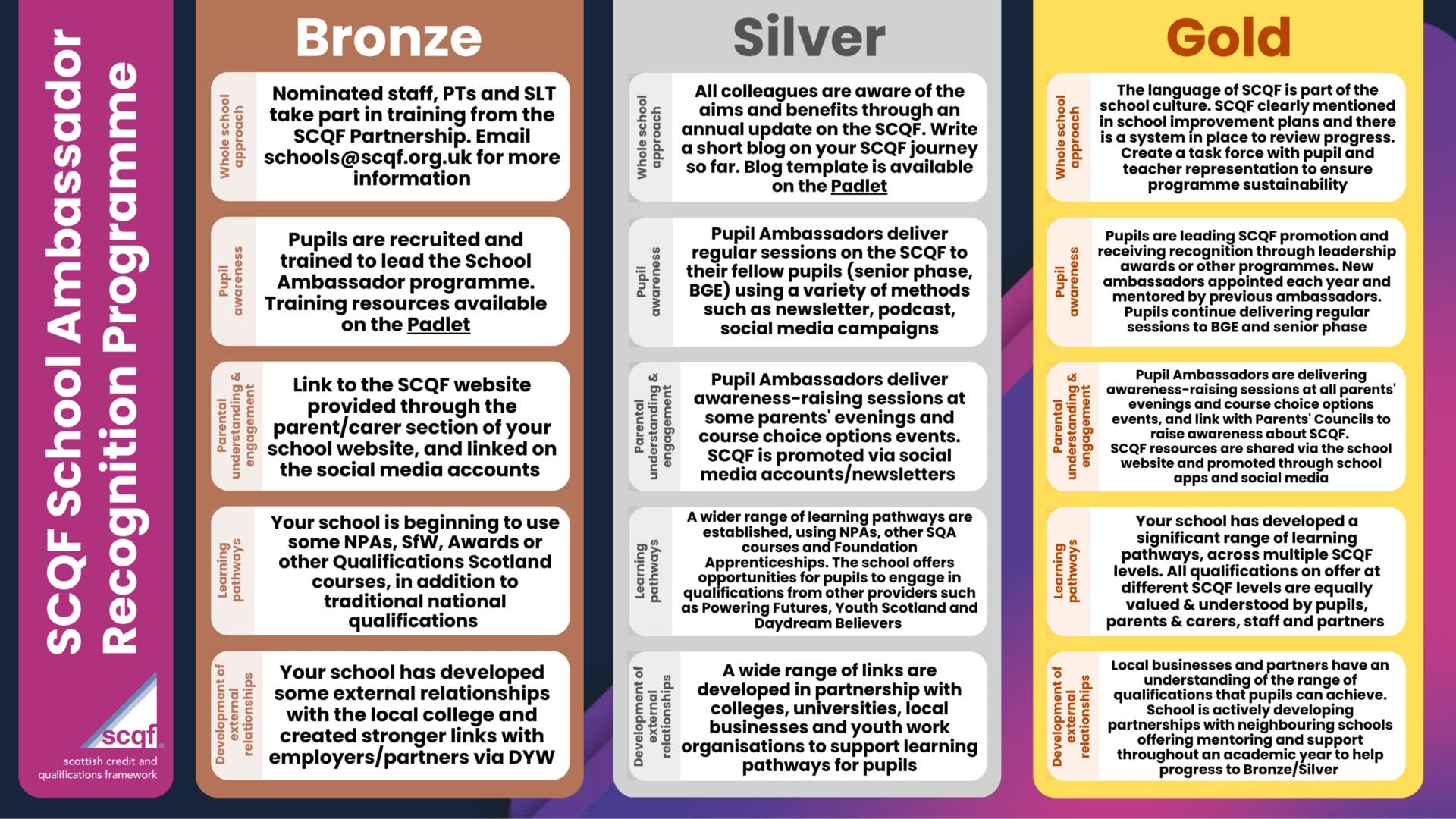 SCQF School Ambassador Recognition Programme

scqf
scottish credit and qualifications framework

Bronze

Whole school approach
Nominated staff, PTs and SLT take part in training from the SCQF Partnership. Email schools@scqf.org.uk for more information

Pupil awareness
Pupils are recruited and trained to lead the School Ambassador programme. Training resources available on the Padlet

Parental understanding & engagement
Link to the SCQF website provided through the parent/carer section of your school website, and linked on the social media accounts

Learning pathways
Your school is beginning to use some NPAs, SfW, Awards or other Qualifications Scotland courses, in addition to traditional national qualifications

Development of external relationships
Your school has developed some external relationships with the local college and created stronger links with employers/partners via DYW

Silver

Whole school approach
All colleagues are aware of the aims and benefits through an annual update on the SCQF. Write a short blog on your SCQF journey so far. Blog template is available on the Padlet

Pupil awareness
Pupil Ambassadors deliver regular sessions on the SCQF to their fellow pupils (senior phase, BGE) using a variety of methods such as newsletter, podcast, social media campaigns

Parental understanding & engagement
Pupil Ambassadors deliver awareness-raising sessions at some parents' evenings and course choice options events. SCQF is promoted via social media accounts/newsletters

Learning pathways
A wider range of learning pathways are established, using NPAs, other SQA courses and Foundation Apprenticeships. The school offers opportunities for pupils to engage in qualifications from other providers such as Powering Futures, Youth Scotland and Daydream Believers

Development of external relationships
A wide range of links are developed in partnership with colleges, universities, local businesses and youth work organisations to support learning pathways for pupils

Gold

Whole school approach
The language of SCQF is part of the school culture. SCQF clearly mentioned in school improvement plans and there is a system in place to review progress. Create a task force with pupil and teacher representation to ensure programme sustainability

Pupil awareness
Pupils are leading SCQF promotion and receiving recognition through leadership awards or other programmes. New ambassadors appointed each year and mentored by previous ambassadors. Pupils continue delivering regular sessions to BGE and senior phase

Parental understanding & engagement
Pupil Ambassadors are delivering awareness-raising sessions at all parents' evenings and course choice options events, and link with Parents' Councils to raise awareness about SCQF. SCQF resources are shared via the school website and promoted through school apps and social media

Learning pathways
Your school has developed a significant range of learning pathways, across multiple SCQF levels. All qualifications on offer at different SCQF levels are equally valued & understood by pupils, parents & carers, staff and partners

Development of external relationships
Local businesses and partners have an understanding of the range of qualifications that pupils can achieve. School is actively developing partnerships with neighbouring schools offering mentoring and support throughout an academic year to help progress to Bronze/Silver